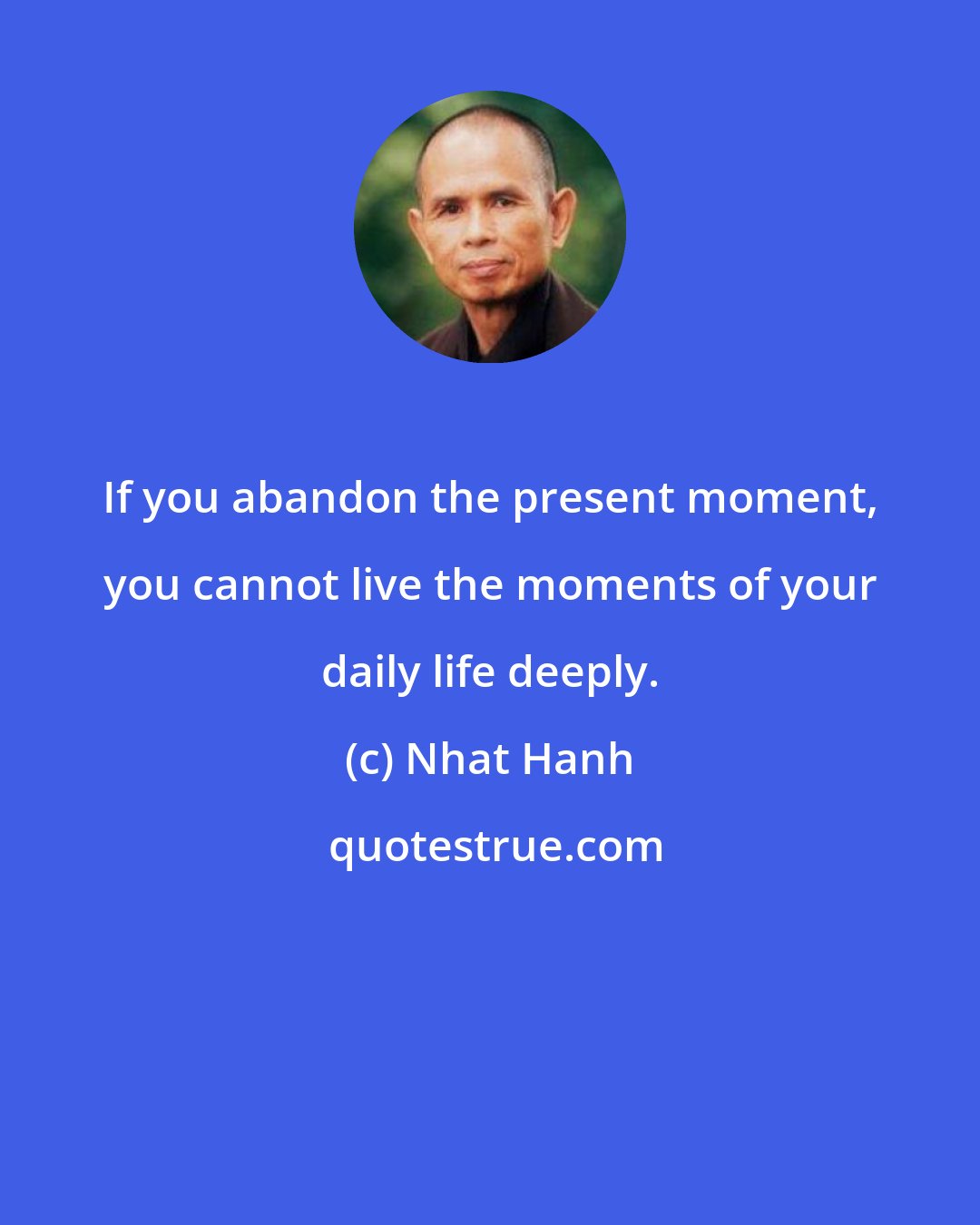 If you abandon the present moment, you cannot live the moments of your daily life deeply.

(c) Nhat Hanh

quotestrue.com